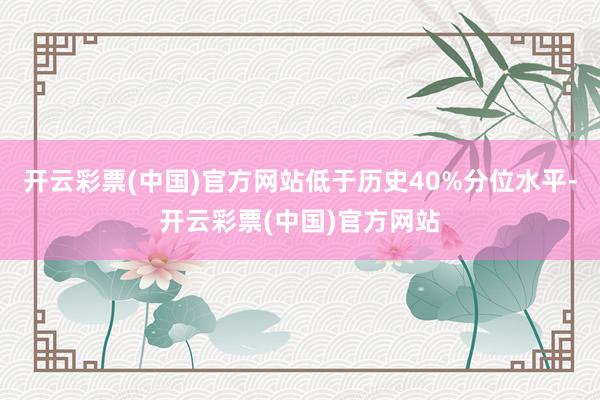 开云彩票(中国)官方网站低于历史40%分位水平-开云彩票(中国)官方网站